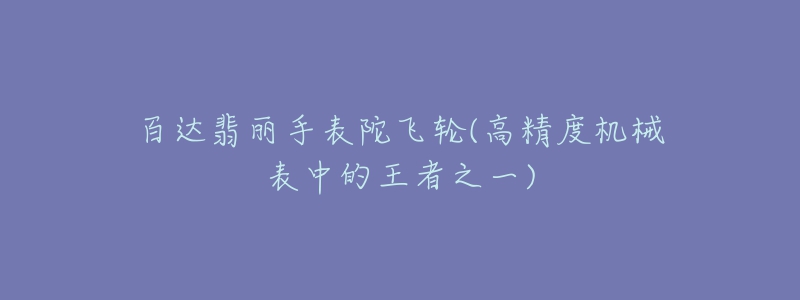 百达翡丽手表陀飞轮(高精度机械表中的王者之一)